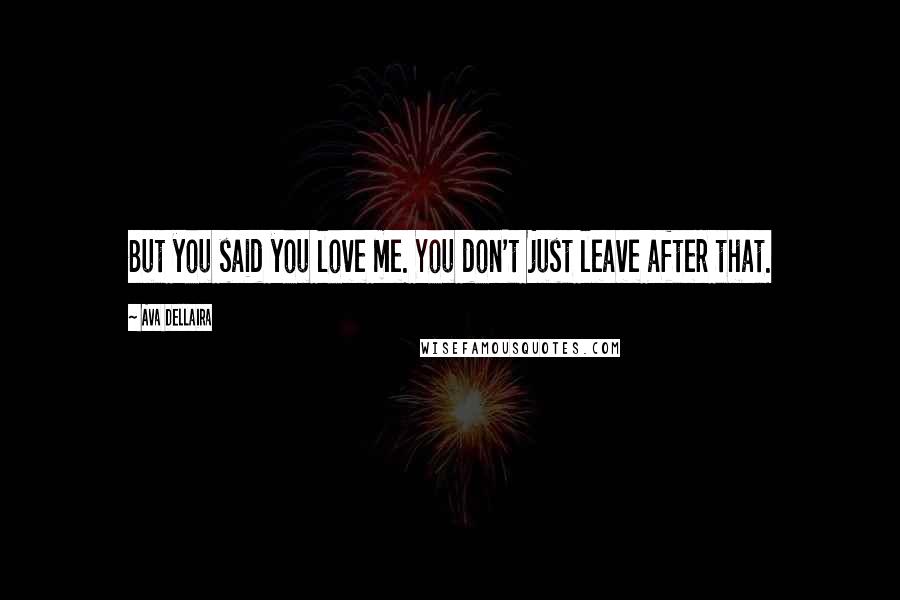 BUT YOU SAID YOU LOVE ME. YOU DON'T JUST LEAVE AFTER THAT.

~ AVA DELLAIRA

WISEFAMOUSQUOTES.COM